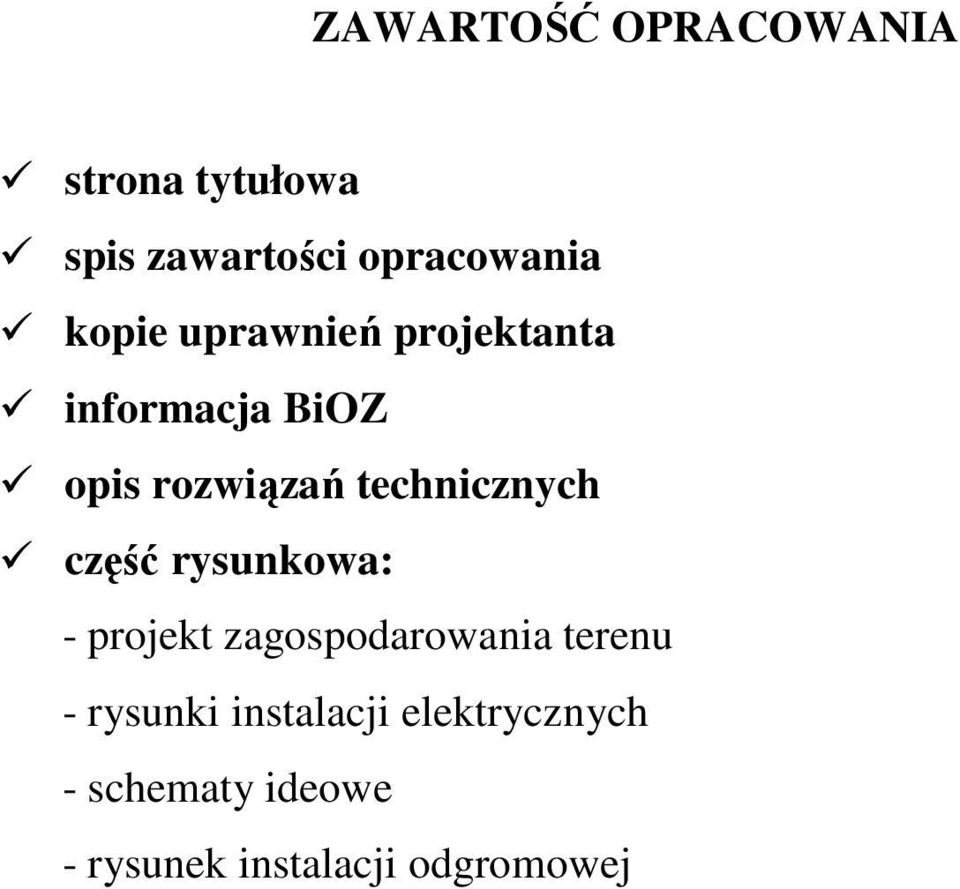 ZAWARTOŚĆ OPRACOWANIA

✓ strona tytułowa

✓ spis zawartości opracowania

✓ kopie uprawnień projektanta

✓ informacja BiOZ

✓ opis rozwiązań technicznych

✓ część rysunkowa:

- projekt zagospodarowania terenu

- rysunki instalacji elektrycznych

- schematy ideowe

- rysunek instalacji odgromowej